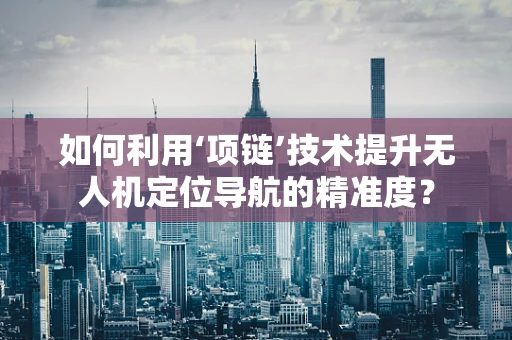 如何利用‘项链’技术提升无人机定位导航的精准度？